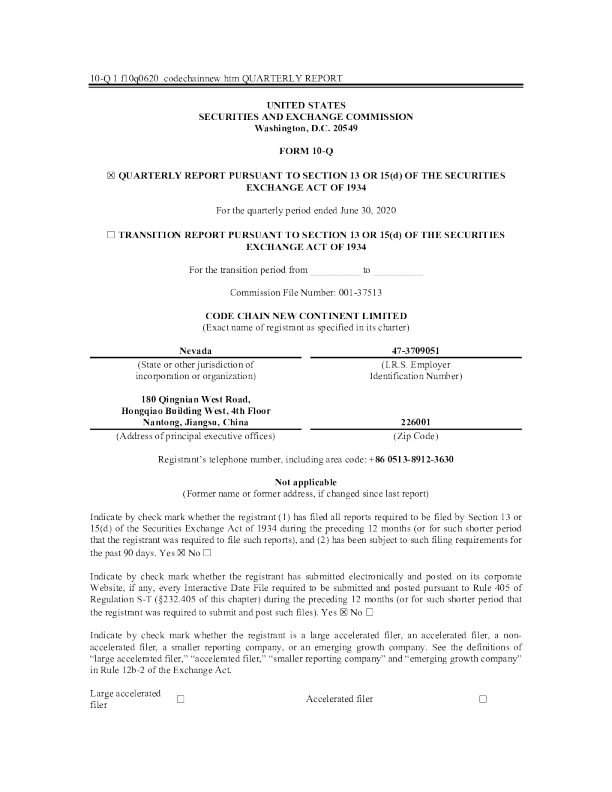 10-Q 1 f10q0620_codechainnew.htm QUARTERLY REPORT

UNITED STATES
SECURITIES AND EXCHANGE COMMISSION
Washington, D.C. 20549

FORM 10-Q

☒ QUARTERLY REPORT PURSUANT TO SECTION 13 OR 15(d) OF THE SECURITIES EXCHANGE ACT OF 1934

For the quarterly period ended June 30, 2020

☐ TRANSITION REPORT PURSUANT TO SECTION 13 OR 15(d) OF THE SECURITIES EXCHANGE ACT OF 1934

For the transition period from __________ to __________

Commission File Number: 001-37513

CODE CHAIN NEW CONTINENT LIMITED
(Exact name of registrant as specified in its charter)

| Nevada | 47-3709051 |
|---|---|
| (State or other jurisdiction of incorporation or organization) | (I.R.S. Employer Identification Number) |
| 180 Qingnian West Road, Hongqiao Building West, 4th Floor Nantong, Jiangsu, China | 226001 |
| (Address of principal executive offices) | (Zip Code) |

Registrant's telephone number, including area code: +86 0513-8912-3630

Not applicable
(Former name or former address, if changed since last report)

Indicate by check mark whether the registrant (1) has filed all reports required to be filed by Section 13 or 15(d) of the Securities Exchange Act of 1934 during the preceding 12 months (or for such shorter period that the registrant was required to file such reports), and (2) has been subject to such filing requirements for the past 90 days. Yes ☒ No ☐

Indicate by check mark whether the registrant has submitted electronically and posted on its corporate Website, if any, every Interactive Date File required to be submitted and posted pursuant to Rule 405 of Regulation S-T (§232.405 of this chapter) during the preceding 12 months (or for such shorter period that the registrant was required to submit and post such files). Yes ☒ No ☐

Indicate by check mark whether the registrant is a large accelerated filer, an accelerated filer, a non-accelerated filer, a smaller reporting company, or an emerging growth company. See the definitions of "large accelerated filer," "accelerated filer," "smaller reporting company" and "emerging growth company" in Rule 12b-2 of the Exchange Act.

| Large accelerated filer | ☐ | Accelerated filer | ☐ |
|---|---|---|---|